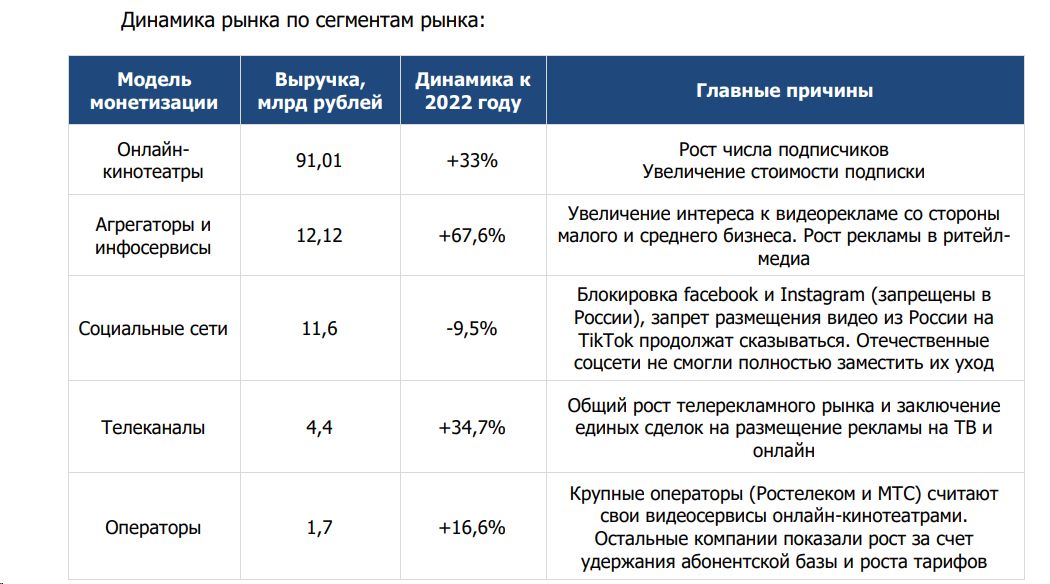 Динамика рынка по сегментам рынка:

| Модель монетизации | Выручка, млрд рублей | Динамика к 2022 году | Главные причины |
|---|---|---|---|
| Онлайн-кинотеатры | 91,01 | +33% | Рост числа подписчиков Увеличение стоимости подписки |
| Агрегаторы и инфосервисы | 12,12 | +67,6% | Увеличение интереса к видеорекламе со стороны малого и среднего бизнеса. Рост рекламы в ритейл-медиа |
| Социальные сети | 11,6 | -9,5% | Блокировка facebook и Instagram (запрещены в России), запрет размещения видео из России на TikTok продолжат сказываться. Отечественные соцсети не смогли полностью заместить их уход |
| Телеканалы | 4,4 | +34,7% | Общий рост телерекламного рынка и заключение единых сделок на размещение рекламы на ТВ и онлайн |
| Операторы | 1,7 | +16,6% | Крупные операторы (Ростелеком и МТС) считают свои видеосервисы онлайн-кинотеатрами. Остальные компании показали рост за счет удержания абонентской базы и роста тарифов |